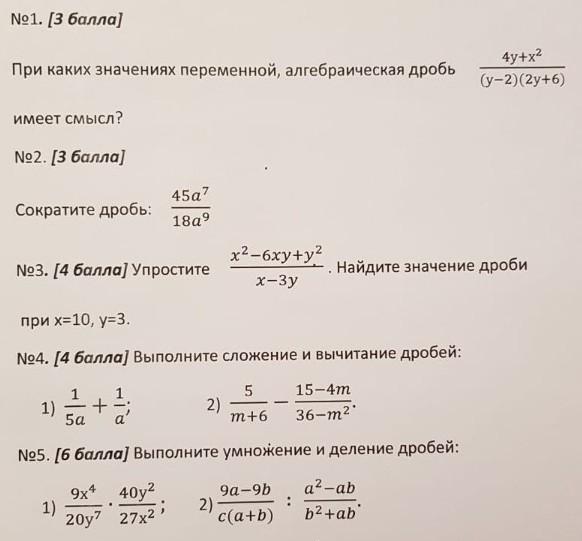 №1. [3 балла]

При каких значениях переменной, алгебраическая дробь $\frac{4y+x^2}{(y-2)(2y+6)}$

имеет смысл?

№2. [3 балла]

Сократите дробь: $\frac{45a^7}{18a^9}$

№3. [4 балла] Упростите $\frac{x^2-6xy+y^2}{x-3y}$. Найдите значение дроби

при x=10, y=3.

№4. [4 балла] Выполните сложение и вычитание дробей:

1) $\frac{1}{5a}+\frac{1}{a}$; 2) $\frac{5}{m+6}-\frac{15-4m}{36-m^2}$.

№5. [6 балла] Выполните умножение и деление дробей:

1) $\frac{9x^4}{20y^7}\cdot\frac{40y^2}{27x^2}$; 2) $\frac{9a-9b}{c(a+b)} : \frac{a^2-ab}{b^2+ab}$.